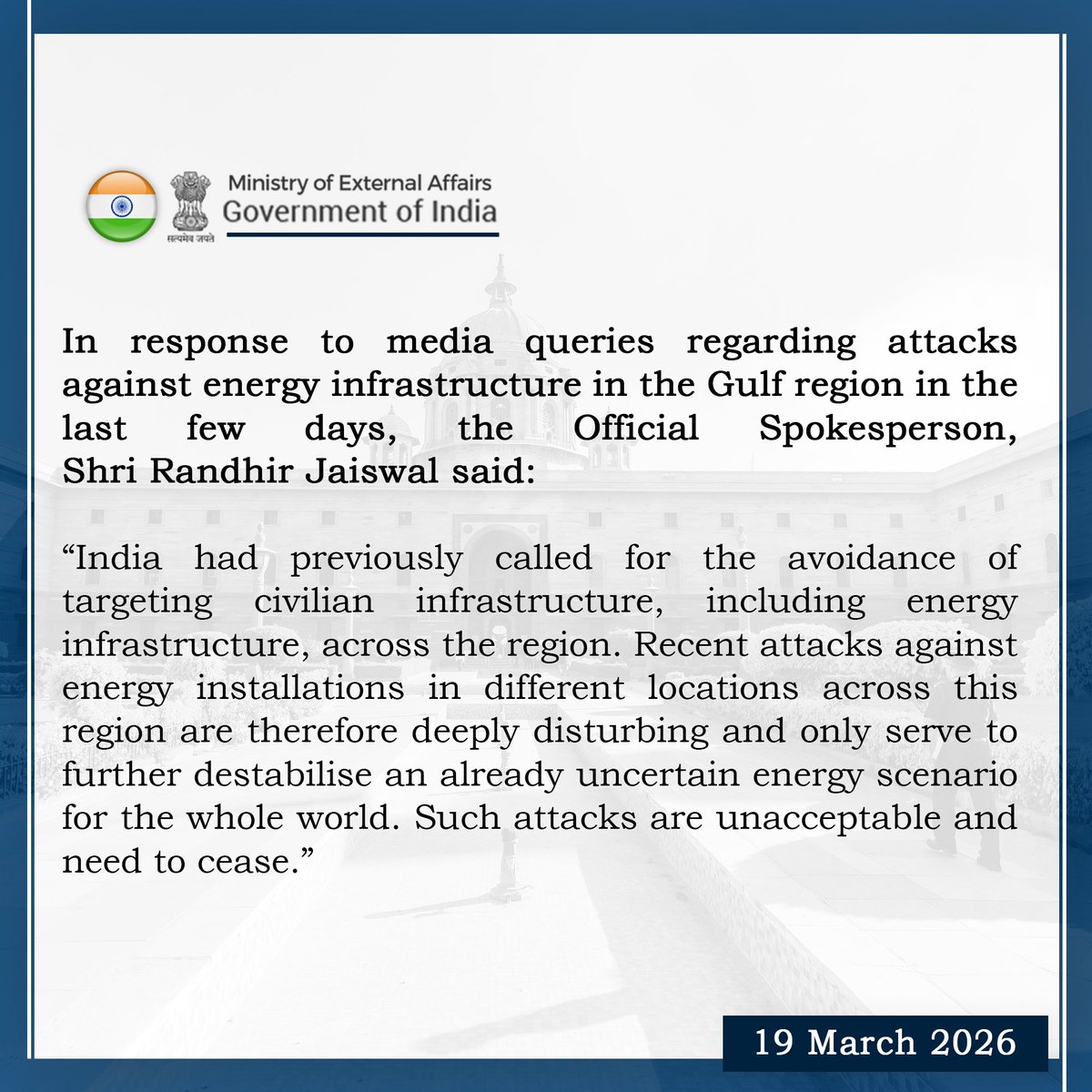 सत्यमेव जयते

Ministry of External Affairs
Government of India

In response to media queries regarding attacks against energy infrastructure in the Gulf region in the last few days, the Official Spokesperson, Shri Randhir Jaiswal said:

“India had previously called for the avoidance of targeting civilian infrastructure, including energy infrastructure, across the region. Recent attacks against energy installations in different locations across this region are therefore deeply disturbing and only serve to further destabilise an already uncertain energy scenario for the whole world. Such attacks are unacceptable and need to cease.”

19 March 2026